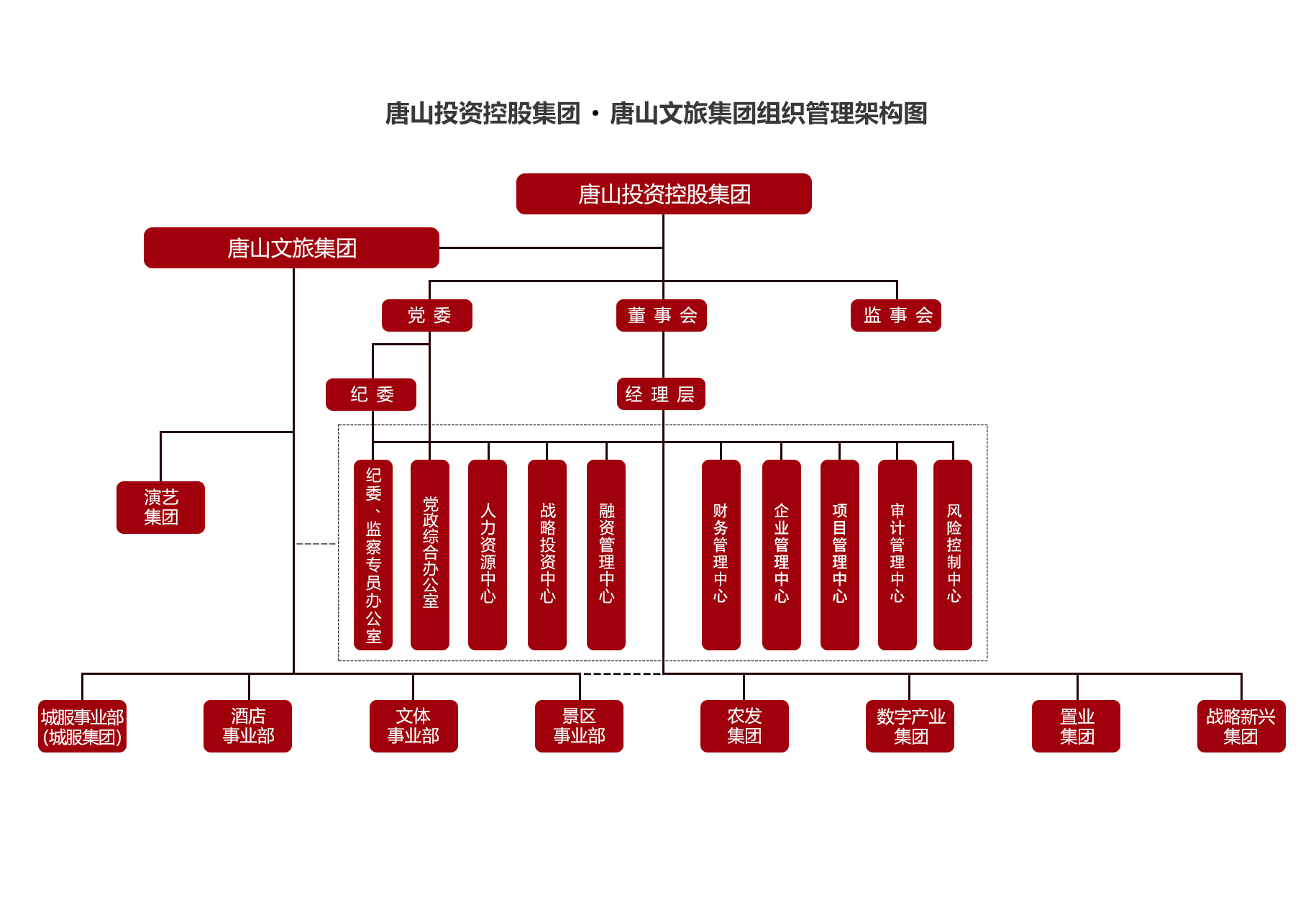 唐山投资控股集团 · 唐山文旅集团组织管理架构图

唐山投资控股集团

唐山文旅集团

党 委

董 事 会

监 事 会

纪 委

经 理 层

演艺集团

纪委、监察专员办公室

党政综合办公室

人力资源中心

战略投资中心

融资管理中心

财务管理中心

企业管理中心

项目管理中心

审计管理中心

风险控制中心

城服事业部（城服集团）

酒店事业部

文体事业部

景区事业部

农发集团

数字产业集团

置业集团

战略新兴集团